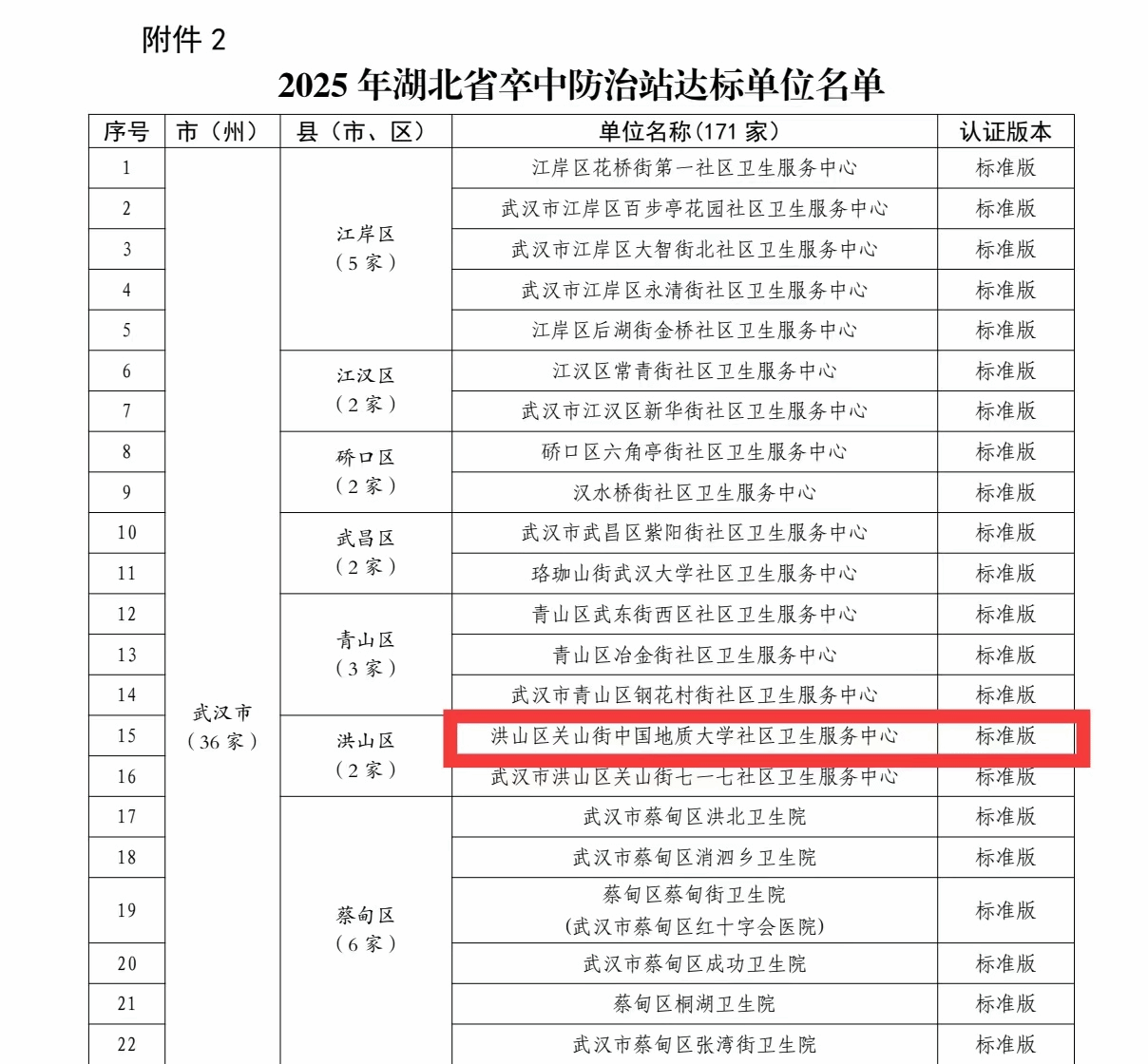 附件 2

2025 年湖北省卒中防治站达标单位名单

| 序号 | 市（州） | 县（市、区） | 单位名称（171 家） | 认证版本 |
|---|---|---|---|---|
| 1 | 武汉市（36 家） | 江岸区（5 家） | 江岸区花桥街第一社区卫生服务中心 | 标准版 |
| 2 | | | 武汉市江岸区百步亭花园社区卫生服务中心 | 标准版 |
| 3 | | | 武汉市江岸区大智街北社区卫生服务中心 | 标准版 |
| 4 | | | 武汉市江岸区永清街社区卫生服务中心 | 标准版 |
| 5 | | | 江岸区后湖街金桥社区卫生服务中心 | 标准版 |
| 6 | | 江汉区（2 家） | 江汉区常青街社区卫生服务中心 | 标准版 |
| 7 | | | 武汉市江汉区新华街社区卫生服务中心 | 标准版 |
| 8 | | 硚口区（2 家） | 硚口区六角亭街社区卫生服务中心 | 标准版 |
| 9 | | | 汉水桥街社区卫生服务中心 | 标准版 |
| 10 | | 武昌区（2 家） | 武汉市武昌区紫阳街社区卫生服务中心 | 标准版 |
| 11 | | | 珞珈山街武汉大学社区卫生服务中心 | 标准版 |
| 12 | | 青山区（3 家） | 青山区武东街西区社区卫生服务中心 | 标准版 |
| 13 | | | 青山区冶金街社区卫生服务中心 | 标准版 |
| 14 | | | 武汉市青山区钢花村街社区卫生服务中心 | 标准版 |
| 15 | | 洪山区（2 家） | 洪山区关山街中国地质大学社区卫生服务中心 | 标准版 |
| 16 | | | 武汉市洪山区关山街七一七社区卫生服务中心 | 标准版 |
| 17 | | 蔡甸区（6 家） | 武汉市蔡甸区洪北卫生院 | 标准版 |
| 18 | | | 武汉市蔡甸区消泗乡卫生院 | 标准版 |
| 19 | | | 蔡甸区蔡甸街卫生院（武汉市蔡甸区红十字会医院） | 标准版 |
| 20 | | | 武汉市蔡甸区成功卫生院 | 标准版 |
| 21 | | | 蔡甸区桐湖卫生院 | 标准版 |
| 22 | | | 武汉市蔡甸区张湾街卫生院 | 标准版 |